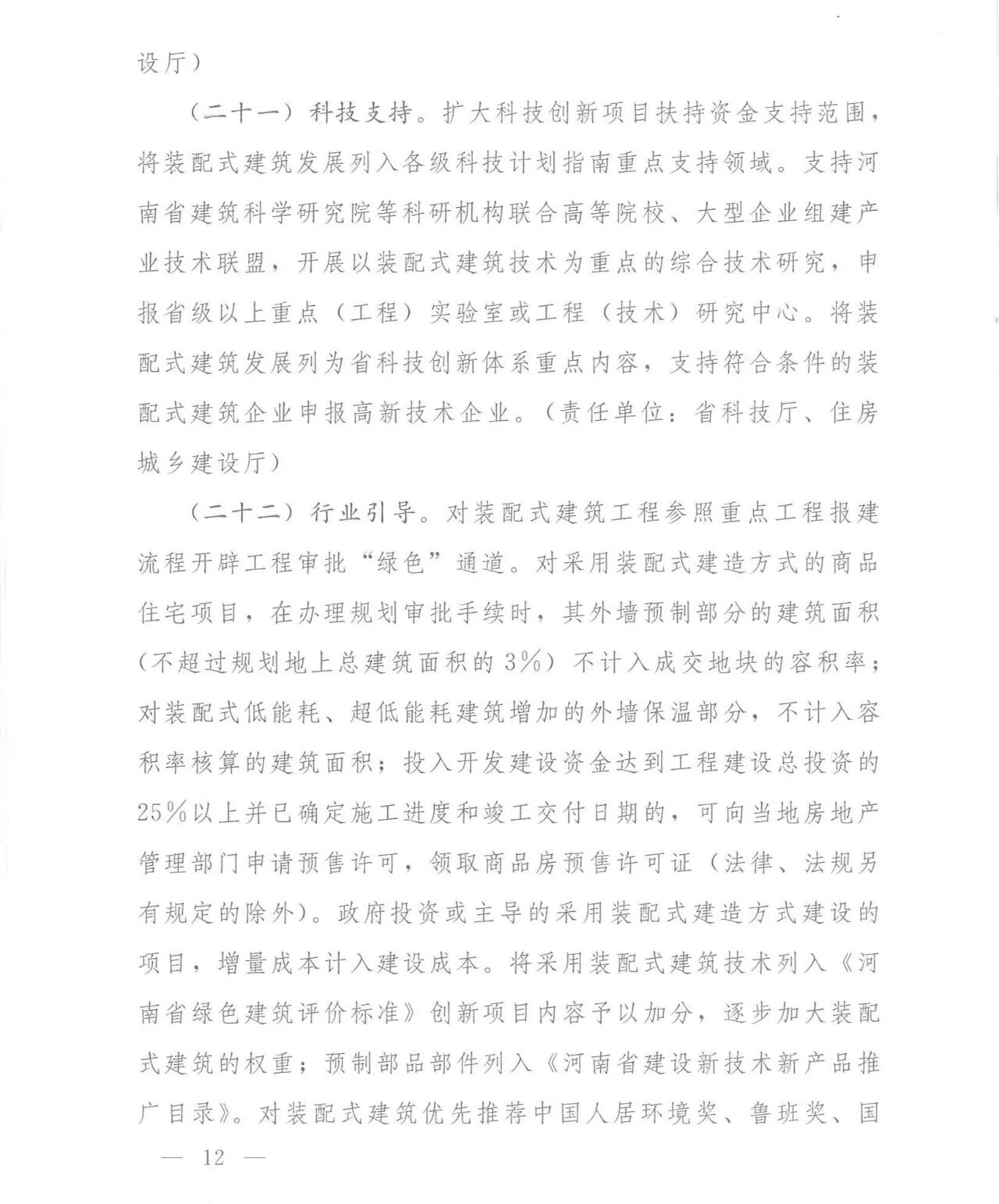 设厅）

（二十一）科技支持。扩大科技创新项目扶持资金支持范围，将装配式建筑发展列入各级科技计划指南重点支持领域。支持河南省建筑科学研究院等科研机构联合高等院校、大型企业组建产业技术联盟，开展以装配式建筑技术为重点的综合技术研究，申报省级以上重点（工程）实验室或工程（技术）研究中心。将装配式建筑发展列为省科技创新体系重点内容，支持符合条件的装配式建筑企业申报高新技术企业。（责任单位：省科技厅、住房城乡建设厅）

（二十二）行业引导。对装配式建筑工程参照重点工程报建流程开辟工程审批“绿色”通道。对采用装配式建造方式的商品住宅项目，在办理规划审批手续时，其外墙预制部分的建筑面积（不超过规划地上总建筑面积的3%）不计入成交地块的容积率；对装配式低能耗、超低能耗建筑增加的外墙保温部分，不计入容积率核算的建筑面积；投入开发建设资金达到工程建设总投资的25%以上并已确定施工进度和竣工交付日期的，可向当地房地产管理部门申请预售许可，领取商品房预售许可证（法律、法规另有规定的除外）。政府投资或主导的采用装配式建造方式建设的项目，增量成本计入建设成本。将采用装配式建筑技术列入《河南省绿色建筑评价标准》创新项目内容予以加分，逐步加大装配式建筑的权重；预制部品部件列入《河南省建设新技术新产品推广目录》。对装配式建筑优先推荐中国人居环境奖、鲁班奖、国

— 12 —